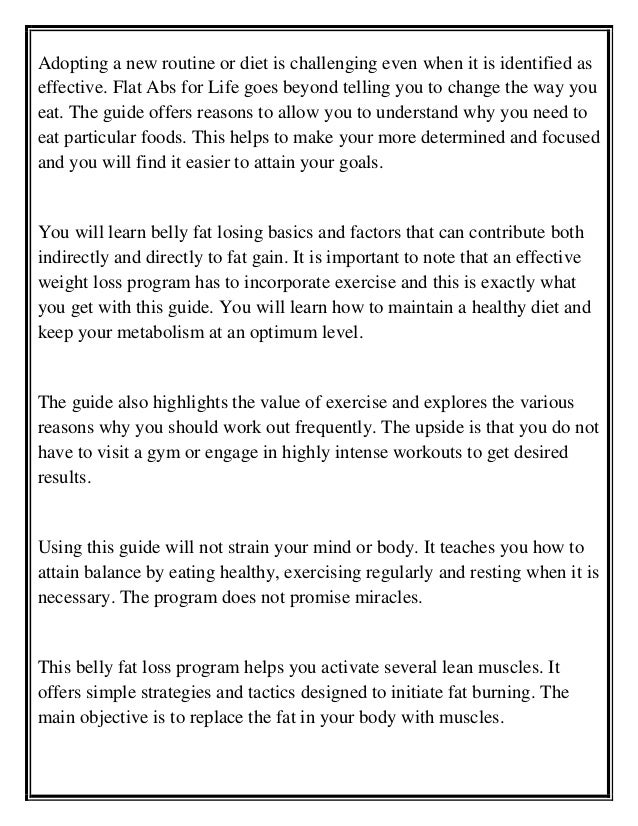 Adopting a new routine or diet is challenging even when it is identified as effective. Flat Abs for Life goes beyond telling you to change the way you eat. The guide offers reasons to allow you to understand why you need to eat particular foods. This helps to make your more determined and focused and you will find it easier to attain your goals.

You will learn belly fat losing basics and factors that can contribute both indirectly and directly to fat gain. It is important to note that an effective weight loss program has to incorporate exercise and this is exactly what you get with this guide. You will learn how to maintain a healthy diet and keep your metabolism at an optimum level.

The guide also highlights the value of exercise and explores the various reasons why you should work out frequently. The upside is that you do not have to visit a gym or engage in highly intense workouts to get desired results.

Using this guide will not strain your mind or body. It teaches you how to attain balance by eating healthy, exercising regularly and resting when it is necessary. The program does not promise miracles.

This belly fat loss program helps you activate several lean muscles. It offers simple strategies and tactics designed to initiate fat burning. The main objective is to replace the fat in your body with muscles.